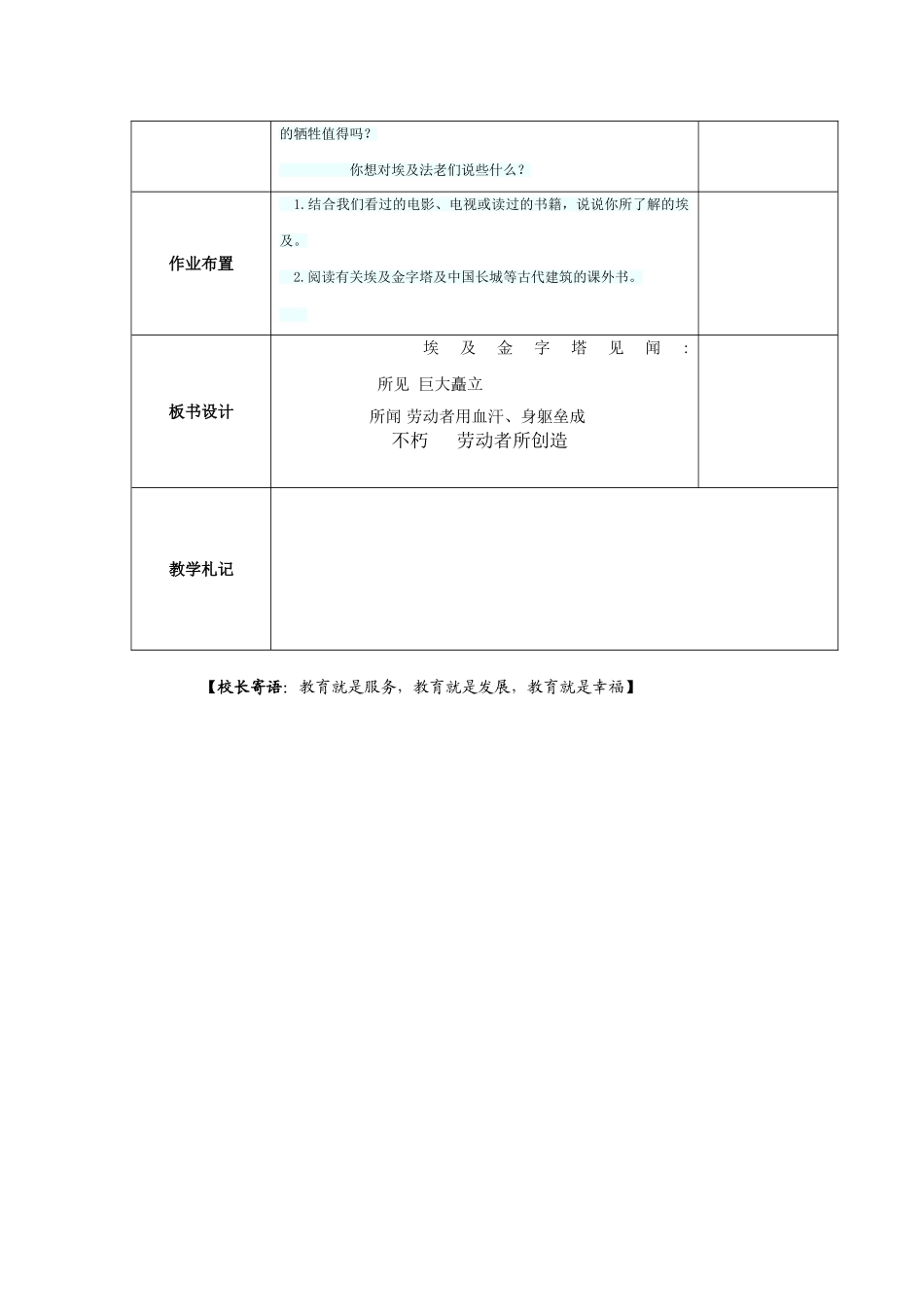 | | 的牺牲值得吗？<br>你想对埃及法老们说些什么？ | |
|---|---|---|
| 作业布置 | 1.结合我们看过的电影、电视或读过的书籍，说说你所了解的埃及。<br>2.阅读有关埃及金字塔及中国长城等古代建筑的课外书。 | |
| 板书设计 | 埃及金字塔见闻：<br>所见 巨大矗立<br>所闻 劳动者用血汗、身躯垒成<br>不朽 劳动者所创造 | |
| 教学札记 | | |

【校长寄语：教育就是服务，教育就是发展，教育就是幸福】